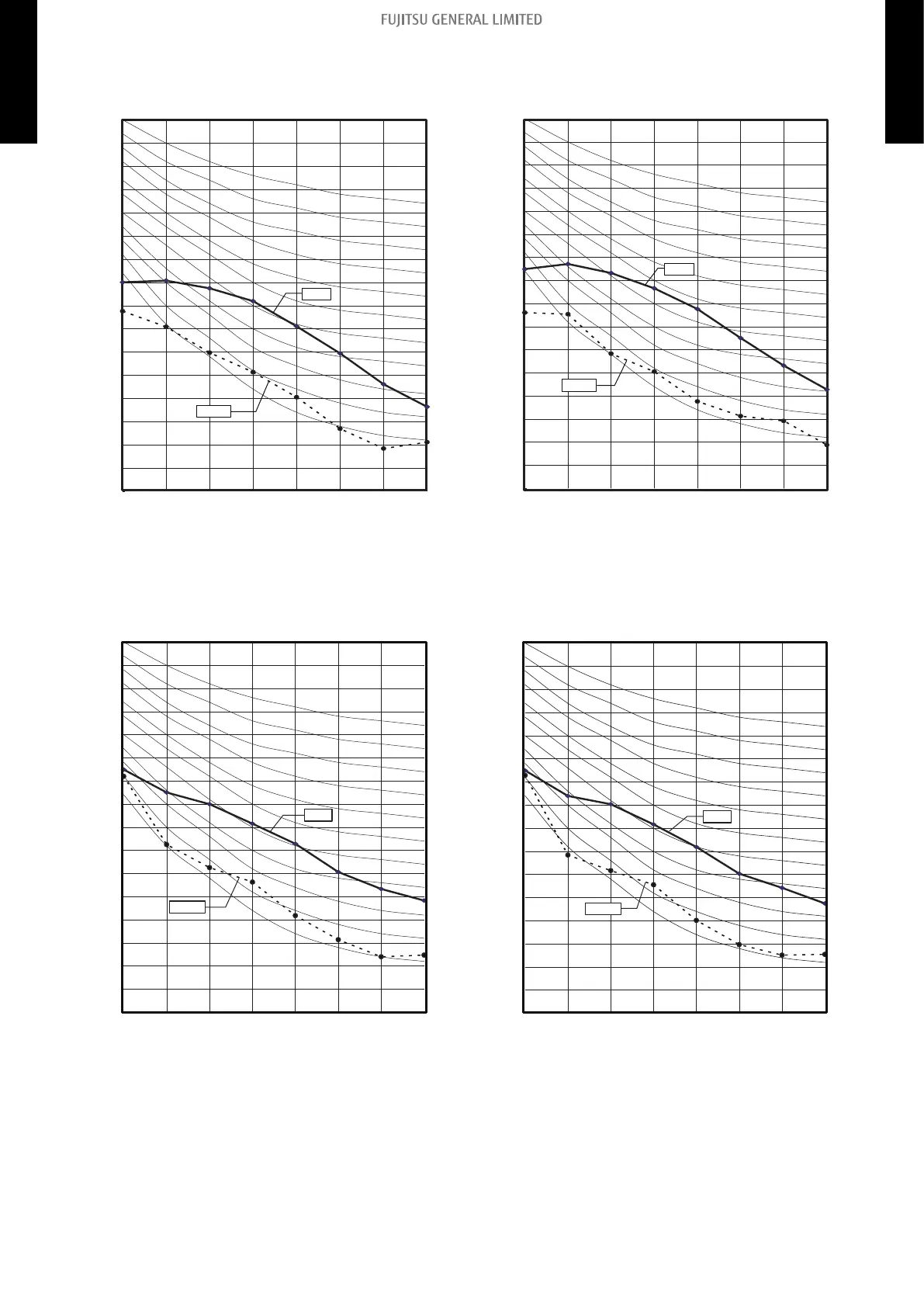 FUJITSU GENERAL LIMITED